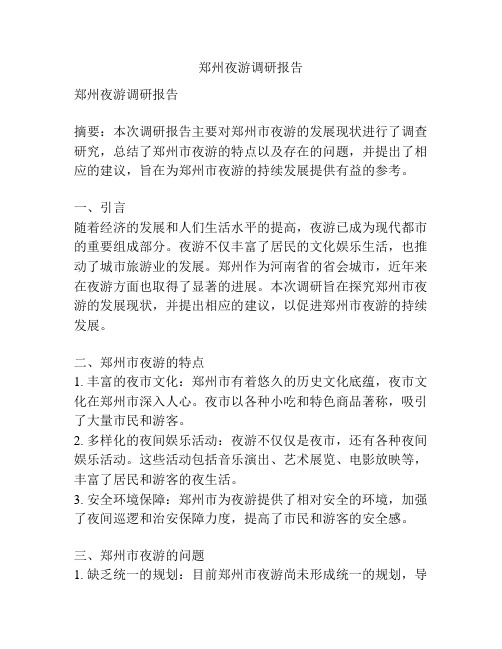 郑州夜游调研报告

郑州夜游调研报告

摘要：本次调研报告主要对郑州市夜游的发展现状进行了调查研究，总结了郑州市夜游的特点以及存在的问题，并提出了相应的建议，旨在为郑州市夜游的持续发展提供有益的参考。

一、引言
随着经济的发展和人们生活水平的提高，夜游已成为现代都市的重要组成部分。夜游不仅丰富了居民的文化娱乐生活，也推动了城市旅游业的发展。郑州作为河南省的省会城市，近年来在夜游方面也取得了显著的进展。本次调研旨在探究郑州市夜游的发展现状，并提出相应的建议，以促进郑州市夜游的持续发展。

二、郑州市夜游的特点
1. 丰富的夜市文化：郑州市有着悠久的历史文化底蕴，夜市文化在郑州市深入人心。夜市以各种小吃和特色商品著称，吸引了大量市民和游客。
2. 多样化的夜间娱乐活动：夜游不仅仅是夜市，还有各种夜间娱乐活动。这些活动包括音乐演出、艺术展览、电影放映等，丰富了居民和游客的夜生活。
3. 安全环境保障：郑州市为夜游提供了相对安全的环境，加强了夜间巡逻和治安保障力度，提高了市民和游客的安全感。

三、郑州市夜游的问题
1. 缺乏统一的规划：目前郑州市夜游尚未形成统一的规划，导